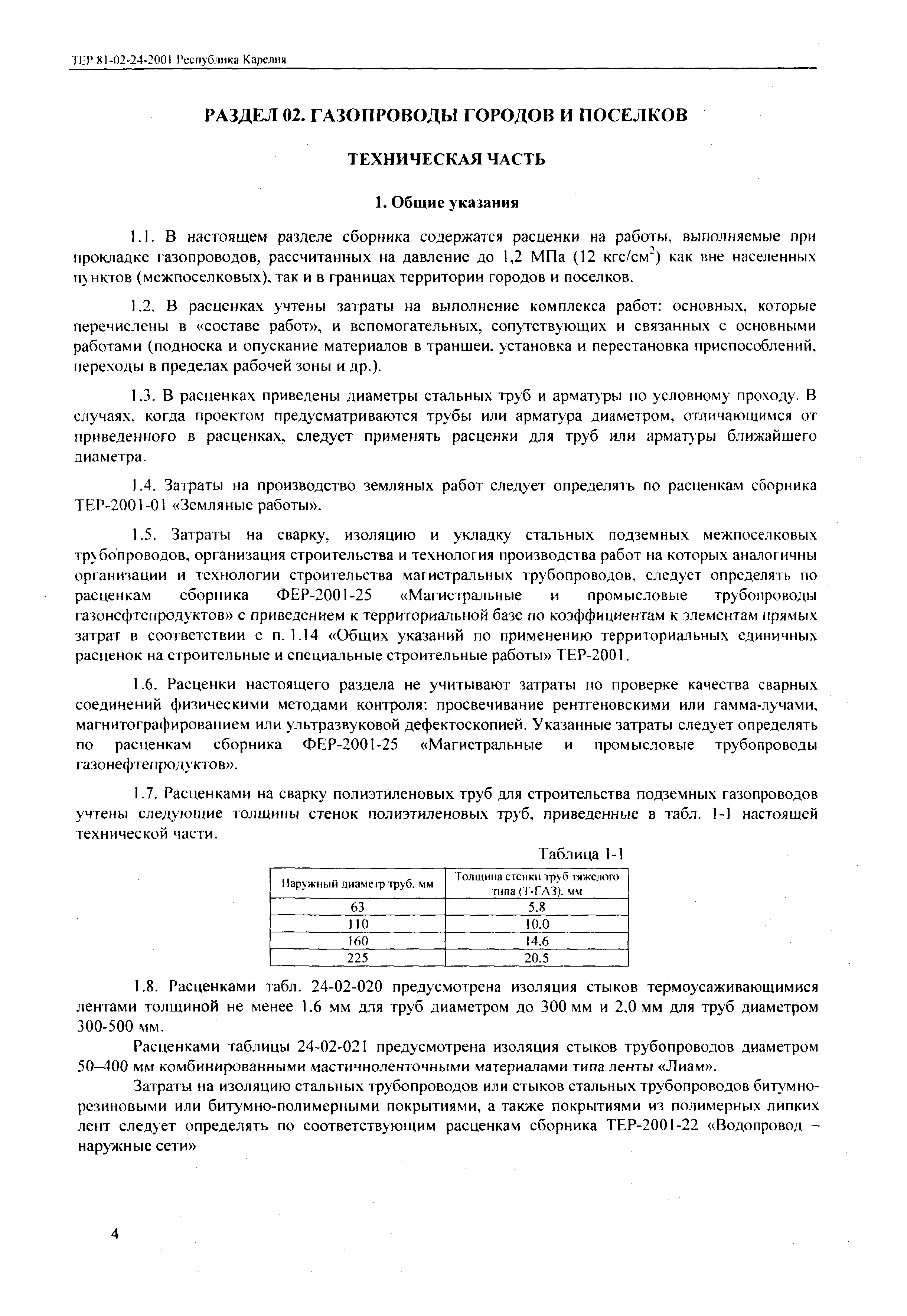 ТЕР 81-02-24-2001 Республика Карелия

РАЗДЕЛ 02. ГАЗОПРОВОДЫ ГОРОДОВ И ПОСЕЛКОВ

ТЕХНИЧЕСКАЯ ЧАСТЬ

1. Общие указания

1.1. В настоящем разделе сборника содержатся расценки на работы, выполняемые при прокладке газопроводов, рассчитанных на давление до 1,2 МПа (12 кгс/см$^2$) как вне населенных пунктов (межпоселковых), так и в границах территории городов и поселков.

1.2. В расценках учтены затраты на выполнение комплекса работ: основных, которые перечислены в «составе работ», и вспомогательных, сопутствующих и связанных с основными работами (подноска и опускание материалов в траншеи, установка и перестановка приспособлений, переходы в пределах рабочей зоны и др.).

1.3. В расценках приведены диаметры стальных труб и арматуры по условному проходу. В случаях, когда проектом предусматриваются трубы или арматура диаметром, отличающимся от приведенного в расценках, следует применять расценки для труб или арматуры ближайшего диаметра.

1.4. Затраты на производство земляных работ следует определять по расценкам сборника ТЕР-2001-01 «Земляные работы».

1.5. Затраты на сварку, изоляцию и укладку стальных подземных межпоселковых трубопроводов, организация строительства и технология производства работ на которых аналогичны организации и технологии строительства магистральных трубопроводов, следует определять по расценкам сборника ФЕР-2001-25 «Магистральные и промысловые трубопроводы газонефтепродуктов» с приведением к территориальной базе по коэффициентам к элементам прямых затрат в соответствии с п. 1.14 «Общих указаний по применению территориальных единичных расценок на строительные и специальные строительные работы» ТЕР-2001.

1.6. Расценки настоящего раздела не учитывают затраты по проверке качества сварных соединений физическими методами контроля: просвечивание рентгеновскими или гамма-лучами, магнитографированием или ультразвуковой дефектоскопией. Указанные затраты следует определять по расценкам сборника ФЕР-2001-25 «Магистральные и промысловые трубопроводы газонефтепродуктов».

1.7. Расценками на сварку полиэтиленовых труб для строительства подземных газопроводов учтены следующие толщины стенок полиэтиленовых труб, приведенные в табл. 1-1 настоящей технической части.

Таблица 1-1

| Наружный диаметр труб, мм | Толщина стенки труб тяжелого типа (Т-ГАЗ), мм |
|---|---|
| 63 | 5.8 |
| 110 | 10.0 |
| 160 | 14.6 |
| 225 | 20.5 |

1.8. Расценками табл. 24-02-020 предусмотрена изоляция стыков термоусаживающимися лентами толщиной не менее 1,6 мм для труб диаметром до 300 мм и 2,0 мм для труб диаметром 300-500 мм.

Расценками таблицы 24-02-021 предусмотрена изоляция стыков трубопроводов диаметром 50–400 мм комбинированными мастичноленточными материалами типа ленты «Лиам».

Затраты на изоляцию стальных трубопроводов или стыков стальных трубопроводов битумно-резиновыми или битумно-полимерными покрытиями, а также покрытиями из полимерных липких лент следует определять по соответствующим расценкам сборника ТЕР-2001-22 «Водопровод – наружные сети»

4